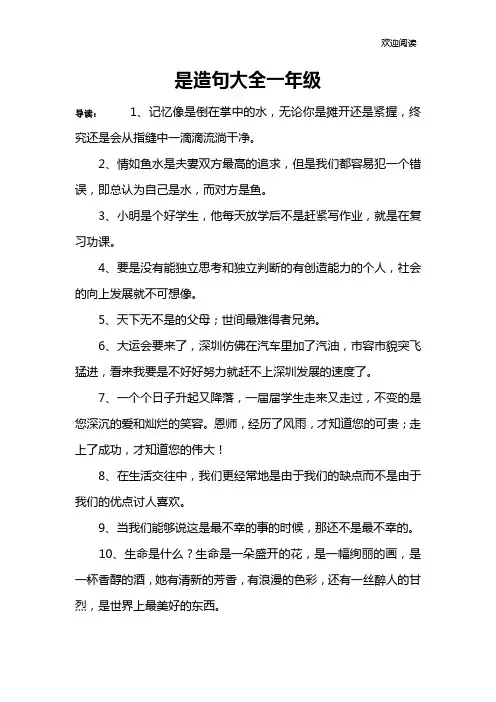 欢迎阅读

是造句大全一年级

导读： 1、记忆像是倒在掌中的水，无论你是摊开还是紧握，终究还是会从指缝中一滴滴流淌干净。

2、情如鱼水是夫妻双方最高的追求，但是我们都容易犯一个错误，即总认为自己是水，而对方是鱼。

3、小明是个好学生，他每天放学后不是赶紧写作业，就是在复习功课。

4、要是没有能独立思考和独立判断的有创造能力的个人，社会的向上发展就不可想像。

5、天下无不是的父母；世间最难得者兄弟。

6、大运会要来了，深圳仿佛在汽车里加了汽油，市容市貌突飞猛进，看来我要是不好好努力就赶不上深圳发展的速度了。

7、一个个日子升起又降落，一届届学生走来又走过，不变的是您深沉的爱和灿烂的笑容。恩师，经历了风雨，才知道您的可贵；走上了成功，才知道您的伟大！

8、在生活交往中，我们更经常地是由于我们的缺点而不是由于我们的优点讨人喜欢。

9、当我们能够说这是最不幸的事的时候，那还不是最不幸的。

10、生命是什么？生命是一朵盛开的花，是一幅绚丽的画，是一杯香醇的酒，她有清新的芳香，有浪漫的色彩，还有一丝醉人的甘烈，是世界上最美好的东西。